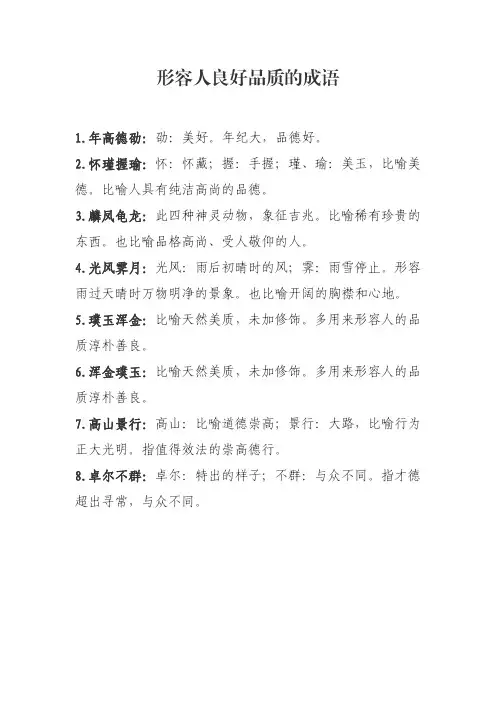 形容人良好品质的成语

1.年高德劭：劭：美好。年纪大，品德好。

2.怀瑾握瑜：怀：怀藏；握：手握；瑾、瑜：美玉，比喻美德。比喻人具有纯洁高尚的品德。

3.麟凤龟龙：此四种神灵动物，象征吉兆。比喻稀有珍贵的东西。也比喻品格高尚、受人敬仰的人。

4.光风霁月：光风：雨后初晴时的风；霁：雨雪停止。形容雨过天晴时万物明净的景象。也比喻开阔的胸襟和心地。

5.璞玉浑金：比喻天然美质，未加修饰。多用来形容人的品质淳朴善良。

6.浑金璞玉：比喻天然美质，未加修饰。多用来形容人的品质淳朴善良。

7.高山景行：高山：比喻道德崇高；景行：大路，比喻行为正大光明。指值得效法的崇高德行。

8.卓尔不群：卓尔：特出的样子；不群：与众不同。指才德超出寻常，与众不同。